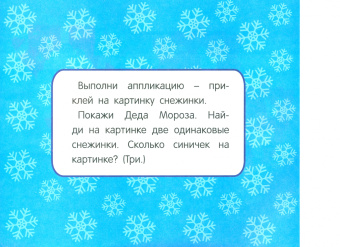 Выполни аппликацию – приклей на картинку снежинки.

Покажи Деда Мороза. Найди на картинке две одинаковые снежинки. Сколько синичек на картинке? (Три.)